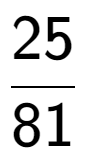 $\frac{25}{81}$